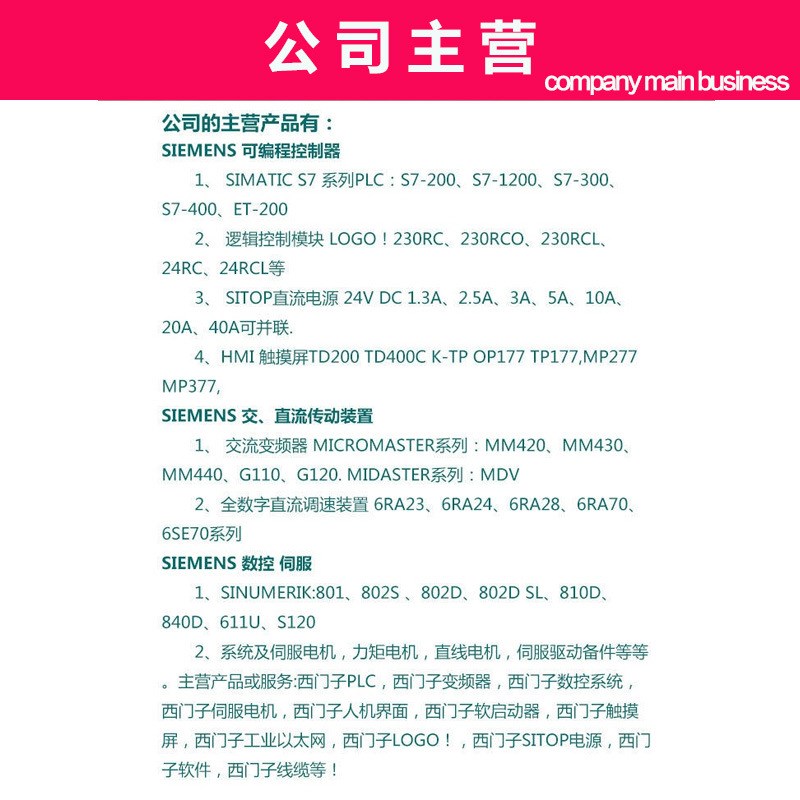 公司主营

company main business

公司的主营产品有：

SIEMENS 可编程控制器

1、 SIMATIC S7 系列PLC：S7-200、S7-1200、S7-300、S7-400、ET-200

2、 逻辑控制模块 LOGO！230RC、230RCO、230RCL、24RC、24RCL等

3、 SITOP直流电源 24V DC 1.3A、2.5A、3A、5A、10A、20A、40A可并联.

4、HMI 触摸屏TD200 TD400C K-TP OP177 TP177,MP277 MP377,

SIEMENS 交、直流传动装置

1、 交流变频器 MICROMASTER系列：MM420、MM430、MM440、G110、G120. MIDASTER系列：MDV

2、全数字直流调速装置 6RA23、6RA24、6RA28、6RA70、6SE70系列

SIEMENS 数控 伺服

1、SINUMERIK:801、802S 、802D、802D SL、810D、840D、611U、S120

2、系统及伺服电机，力矩电机，直线电机，伺服驱动备件等等。主营产品或服务:西门子PLC，西门子变频器，西门子数控系统，西门子伺服电机，西门子人机界面，西门子软启动器，西门子触摸屏，西门子工业以太网，西门子LOGO！，西门子SITOP电源，西门子软件，西门子线缆等！